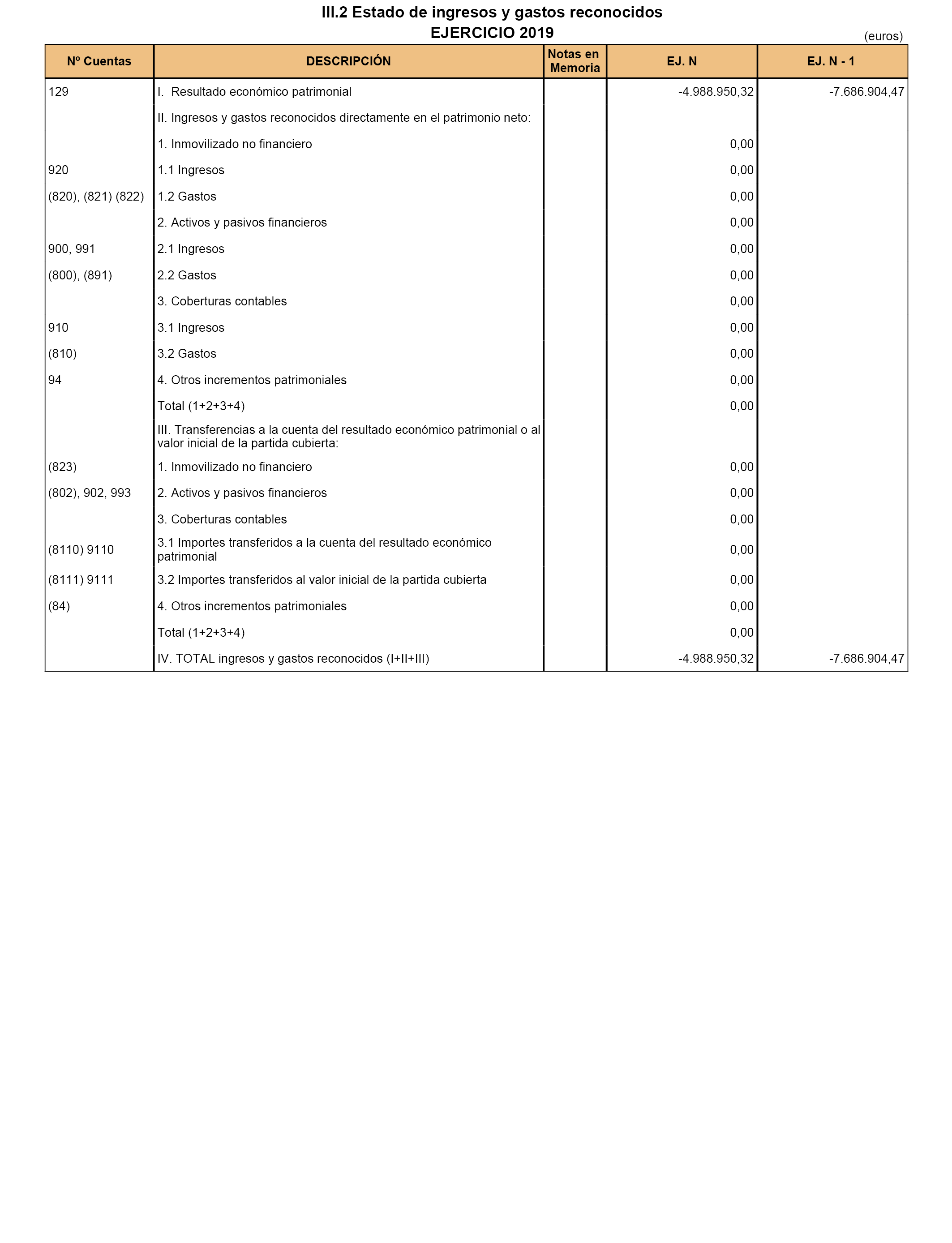 III.2 Estado de ingresos y gastos reconocidos
EJERCICIO 2019

(euros)

| Nº Cuentas | DESCRIPCIÓN | Notas en Memoria | EJ. N | EJ. N - 1 |
|---|---|---|---|---|
| 129 | I. Resultado económico patrimonial | | -4.988.950,32 | -7.686.904,47 |
| | II. Ingresos y gastos reconocidos directamente en el patrimonio neto: | | | |
| | 1. Inmovilizado no financiero | | 0,00 | |
| 920 | 1.1 Ingresos | | 0,00 | |
| (820), (821) (822) | 1.2 Gastos | | 0,00 | |
| | 2. Activos y pasivos financieros | | 0,00 | |
| 900, 991 | 2.1 Ingresos | | 0,00 | |
| (800), (891) | 2.2 Gastos | | 0,00 | |
| | 3. Coberturas contables | | 0,00 | |
| 910 | 3.1 Ingresos | | 0,00 | |
| (810) | 3.2 Gastos | | 0,00 | |
| 94 | 4. Otros incrementos patrimoniales | | 0,00 | |
| | Total (1+2+3+4) | | 0,00 | |
| | III. Transferencias a la cuenta del resultado económico patrimonial o al valor inicial de la partida cubierta: | | | |
| (823) | 1. Inmovilizado no financiero | | 0,00 | |
| (802), 902, 993 | 2. Activos y pasivos financieros | | 0,00 | |
| | 3. Coberturas contables | | 0,00 | |
| (8110) 9110 | 3.1 Importes transferidos a la cuenta del resultado económico patrimonial | | 0,00 | |
| (8111) 9111 | 3.2 Importes transferidos al valor inicial de la partida cubierta | | 0,00 | |
| (84) | 4. Otros incrementos patrimoniales | | 0,00 | |
| | Total (1+2+3+4) | | 0,00 | |
| | IV. TOTAL ingresos y gastos reconocidos (I+II+III) | | -4.988.950,32 | -7.686.904,47 |